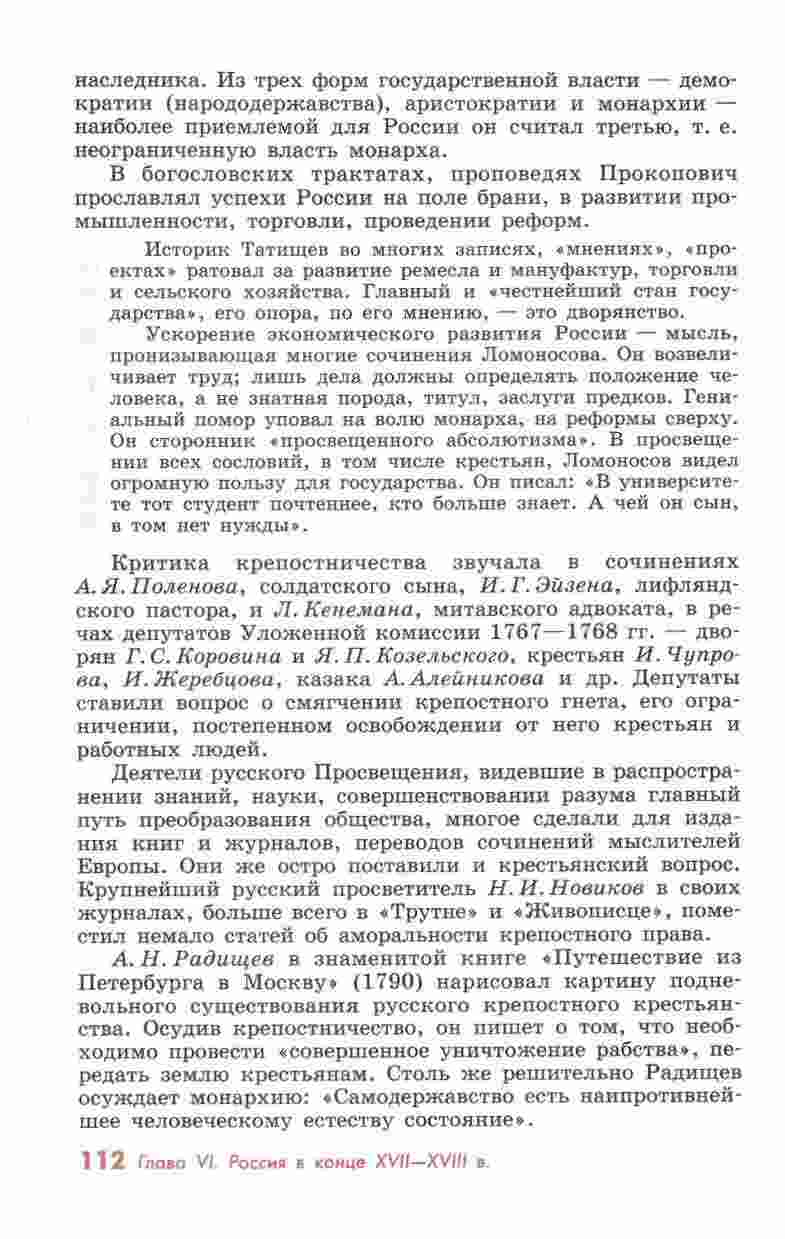 наследника. Из трех форм государственной власти — демократии (народодержавства), аристократии и монархии — наиболее приемлемой для России он считал третью, т. е. неограниченную власть монарха.

В богословских трактатах, проповедях Прокопович прославлял успехи России на поле брани, в развитии промышленности, торговли, проведении реформ.

Историк Татищев во многих записях, «мнениях», «проектах» ратовал за развитие ремесла и мануфактур, торговли и сельского хозяйства. Главный и «честнейший стан государства», его опора, по его мнению, — это дворянство.

Ускорение экономического развития России — мысль, пронизывающая многие сочинения Ломоносова. Он возвеличивает труд; лишь дела должны определять положение человека, а не знатная порода, титул, заслуги предков. Гениальный помор уповал на волю монарха, на реформы сверху. Он сторонник «просвещенного абсолютизма». В просвещении всех сословий, в том числе крестьян, Ломоносов видел огромную пользу для государства. Он писал: «В университете тот студент почтеннее, кто больше знает. А чей он сын, в том нет нужды».

Критика крепостничества звучала в сочинениях А. Я. Поленова, солдатского сына, И. Г. Эйзена, лифляндского пастора, и Л. Кенемана, митавского адвоката, в речах депутатов Уложенной комиссии 1767—1768 гг. — дворян Г. С. Коровина и Я. П. Козельского, крестьян И. Чупрова, И. Жеребцова, казака А. Алейникова и др. Депутаты ставили вопрос о смягчении крепостного гнета, его ограничении, постепенном освобождении от него крестьян и работных людей.

Деятели русского Просвещения, видевшие в распространении знаний, науки, совершенствовании разума главный путь преобразования общества, многое сделали для издания книг и журналов, переводов сочинений мыслителей Европы. Они же остро поставили и крестьянский вопрос. Крупнейший русский просветитель Н. И. Новиков в своих журналах, больше всего в «Трутне» и «Живописце», поместил немало статей об аморальности крепостного права.

А. Н. Радищев в знаменитой книге «Путешествие из Петербурга в Москву» (1790) нарисовал картину подневольного существования русского крепостного крестьянства. Осудив крепостничество, он пишет о том, что необходимо провести «совершенное уничтожение рабства», передать землю крестьянам. Столь же решительно Радищев осуждает монархию: «Самодержавство есть наипротивнейшее человеческому естеству состояние».

112 Глава VI. Россия в конце XVII—XVIII в.